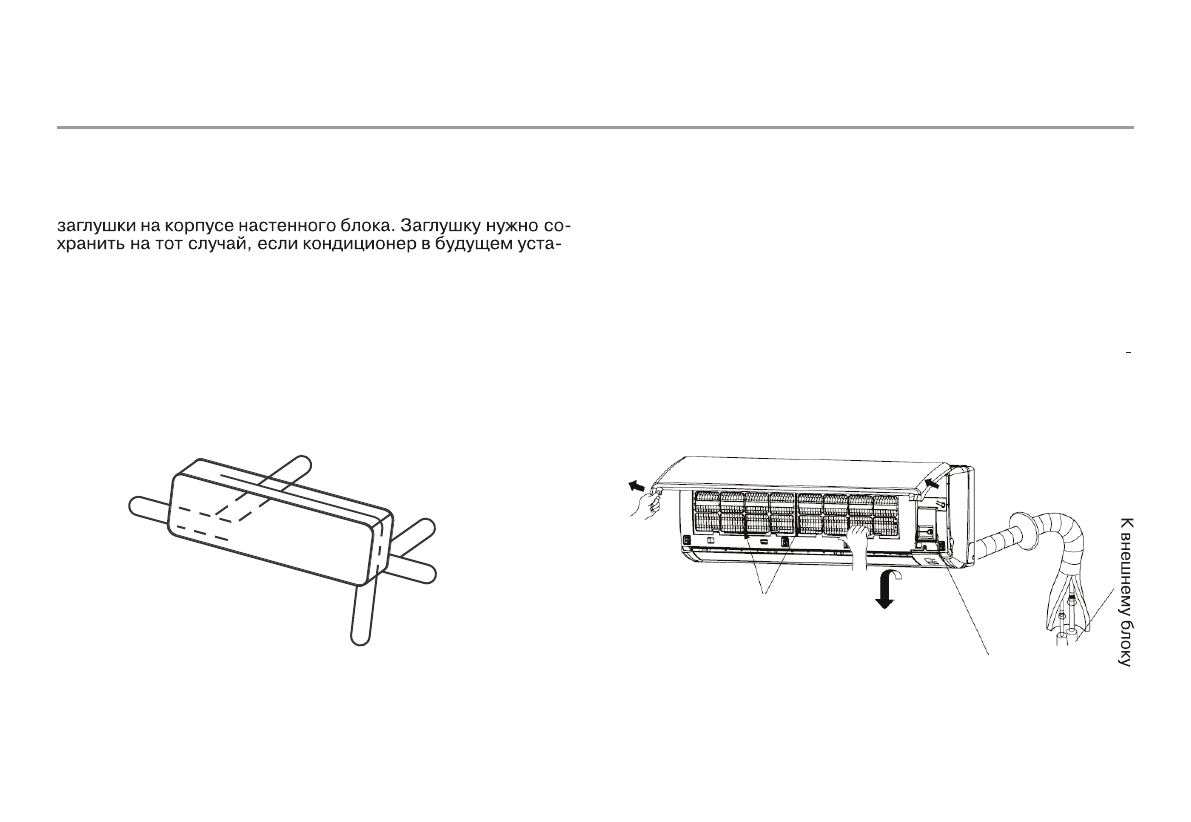 заглушки на корпусе настенного блока. Заглушку нужно сохранить на тот случай, если кондиционер в будущем уста-

К внешнему блоку